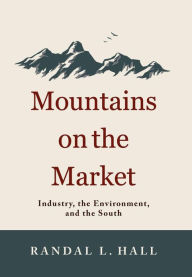 Mountains on the Market

Industry, the Environment, and the South

RANDAL L. HALL